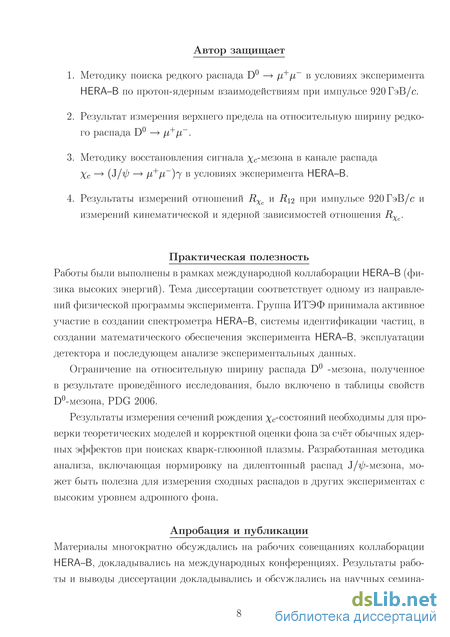 Автор защищает

1. Методику поиска редкого распада $D^0 \to \mu^+\mu^-$ в условиях эксперимента HERA–B по протон-ядерным взаимодействиям при импульсе 920 ГэВ/$c$.

2. Результат измерения верхнего предела на относительную ширину редкого распада $D^0 \to \mu^+\mu^-$.

3. Методику восстановления сигнала $\chi_c$-мезона в канале распада $\chi_c \to (J/\psi \to \mu^+\mu^-)\gamma$ в условиях эксперимента HERA–B.

4. Результаты измерений отношений $R_{\chi_c}$ и $R_{12}$ при импульсе 920 ГэВ/$c$ и измерений кинематической и ядерной зависимостей отношения $R_{\chi_c}$.

Практическая полезность

Работы были выполнены в рамках международной коллаборации HERA–B (физика высоких энергий). Тема диссертации соответствует одному из направлений физической программы эксперимента. Группа ИТЭФ принимала активное участие в создании спектрометра HERA–B, системы идентификации частиц, в создании математического обеспечения эксперимента HERA–B, эксплуатации детектора и последующем анализе экспериментальных данных.

Ограничение на относительную ширину распада $D^0$ -мезона, полученное в результате проведённого исследования, было включено в таблицы свойств $D^0$-мезона, PDG 2006.

Результаты измерения сечений рождения $\chi_c$-состояний необходимы для проверки теоретических моделей и корректной оценки фона за счёт обычных ядерных эффектов при поисках кварк-глюонной плазмы. Разработанная методика анализа, включающая нормировку на дилептонный распад $J/\psi$-мезона, может быть полезна для измерения сходных распадов в других экспериментах с высоким уровнем адронного фона.

Апробация и публикации

Материалы многократно обсуждались на рабочих совещаниях коллаборации HERA–B, докладывались на международных конференциях. Результаты работы и выводы диссертации докладывались и обсуждались на научных семина-

8

dsLib.net
библиотека диссертаций